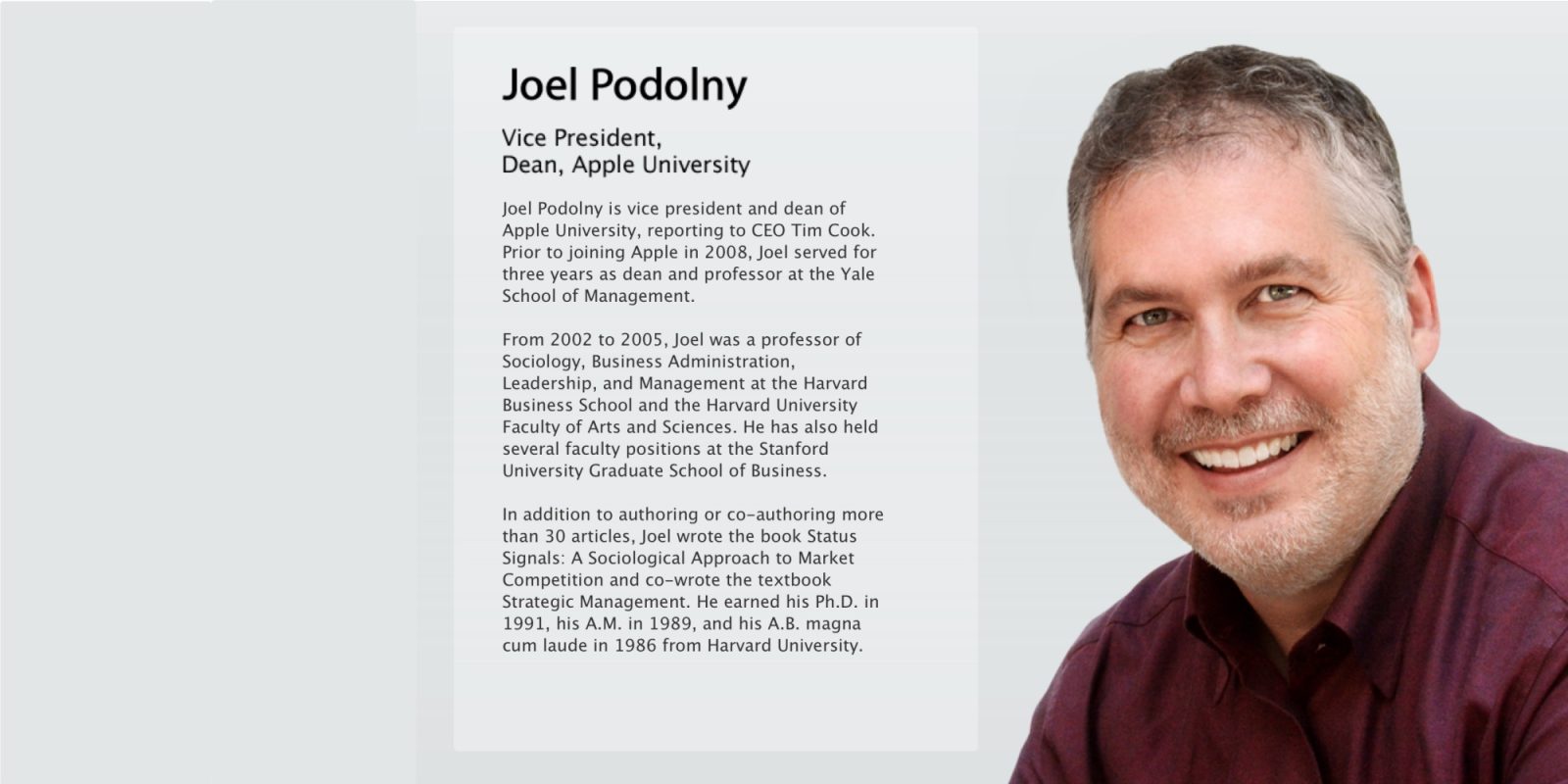 Joel Podolny

Vice President,
Dean, Apple University

Joel Podolny is vice president and dean of Apple University, reporting to CEO Tim Cook. Prior to joining Apple in 2008, Joel served for three years as dean and professor at the Yale School of Management.

From 2002 to 2005, Joel was a professor of Sociology, Business Administration, Leadership, and Management at the Harvard Business School and the Harvard University Faculty of Arts and Sciences. He has also held several faculty positions at the Stanford University Graduate School of Business.

In addition to authoring or co-authoring more than 30 articles, Joel wrote the book Status Signals: A Sociological Approach to Market Competition and co-wrote the textbook Strategic Management. He earned his Ph.D. in 1991, his A.M. in 1989, and his A.B. magna cum laude in 1986 from Harvard University.